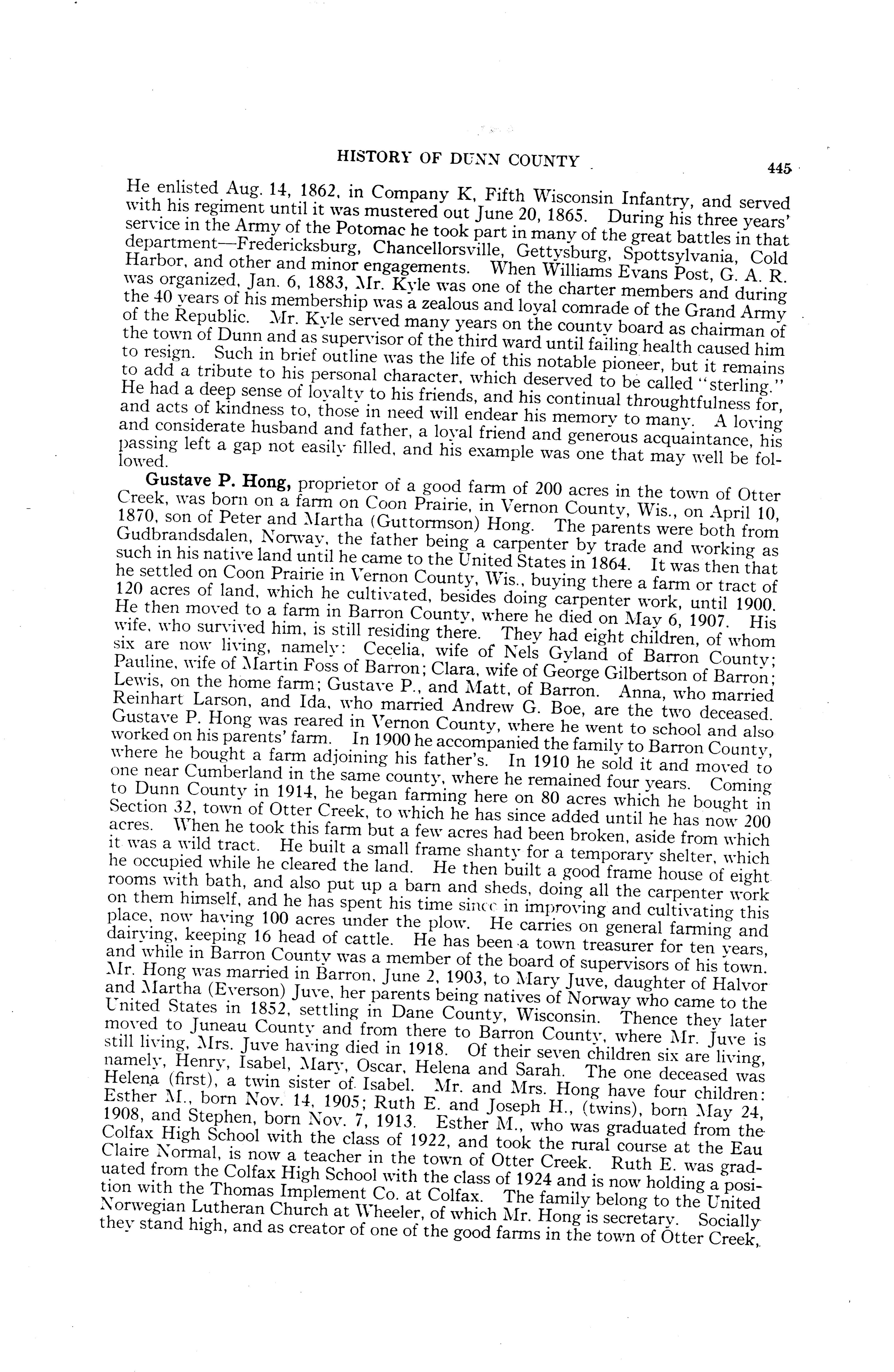 HISTORY OF DUNN COUNTY 445

He enlisted Aug. 14, 1862, in Company K, Fifth Wisconsin Infantry, and served with his regiment until it was mustered out June 20, 1865. During his three years' service in the Army of the Potomac he took part in many of the great battles in that department—Fredericksburg, Chancellorsville, Gettysburg, Spottsylvania, Cold Harbor, and other and minor engagements. When Williams Evans Post, G. A. R. was organized, Jan. 6, 1883, Mr. Kyle was one of the charter members and during the 40 years of his membership was a zealous and loyal comrade of the Grand Army of the Republic. Mr. Kyle served many years on the county board as chairman of the town of Dunn and as supervisor of the third ward until failing health caused him to resign. Such in brief outline was the life of this notable pioneer, but it remains to add a tribute to his personal character, which deserved to be called "sterling." He had a deep sense of loyalty to his friends, and his continual throughtfulness for, and acts of kindness to, those in need will endear his memory to many. A loving and considerate husband and father, a loyal friend and generous acquaintance, his passing left a gap not easily filled, and his example was one that may well be followed.

Gustave P. Hong, proprietor of a good farm of 200 acres in the town of Otter Creek, was born on a farm on Coon Prairie, in Vernon County, Wis., on April 10, 1870, son of Peter and Martha (Guttormson) Hong. The parents were both from Gudbrandsdalen, Norway, the father being a carpenter by trade and working as such in his native land until he came to the United States in 1864. It was then that he settled on Coon Prairie in Vernon County, Wis., buying there a farm or tract of 120 acres of land, which he cultivated, besides doing carpenter work, until 1900. He then moved to a farm in Barron County, where he died on May 6, 1907. His wife, who survived him, is still residing there. They had eight children, of whom six are now living, namely: Cecelia, wife of Nels Gyland of Barron County; Pauline, wife of Martin Foss of Barron; Clara, wife of George Gilbertson of Barron; Lewis, on the home farm; Gustave P., and Matt, of Barron. Anna, who married Reinhart Larson, and Ida, who married Andrew G. Boe, are the two deceased. Gustave P. Hong was reared in Vernon County, where he went to school and also worked on his parents' farm. In 1900 he accompanied the family to Barron County, where he bought a farm adjoining his father's. In 1910 he sold it and moved to one near Cumberland in the same county, where he remained four years. Coming to Dunn County in 1914, he began farming here on 80 acres which he bought in Section 32, town of Otter Creek, to which he has since added until he has now 200 acres. When he took this farm but a few acres had been broken, aside from which it was a wild tract. He built a small frame shanty for a temporary shelter, which he occupied while he cleared the land. He then built a good frame house of eight rooms with bath, and also put up a barn and sheds, doing all the carpenter work on them himself, and he has spent his time since in improving and cultivating this place, now having 100 acres under the plow. He carries on general farming and dairying, keeping 16 head of cattle. He has been a town treasurer for ten years, and while in Barron County was a member of the board of supervisors of his town. Mr. Hong was married in Barron, June 2, 1903, to Mary Juve, daughter of Halvor and Martha (Everson) Juve, her parents being natives of Norway who came to the United States in 1852, settling in Dane County, Wisconsin. Thence they later moved to Juneau County and from there to Barron County, where Mr. Juve is still living, Mrs. Juve having died in 1918. Of their seven children six are living, namely, Henry, Isabel, Mary, Oscar, Helena and Sarah. The one deceased was Helena (first), a twin sister of Isabel. Mr. and Mrs. Hong have four children: Esther M., born Nov. 14, 1905; Ruth E. and Joseph H., (twins), born May 24, 1908, and Stephen, born Nov. 7, 1913. Esther M., who was graduated from the Colfax High School with the class of 1922, and took the rural course at the Eau Claire Normal, is now a teacher in the town of Otter Creek. Ruth E. was graduated from the Colfax High School with the class of 1924 and is now holding a position with the Thomas Implement Co. at Colfax. The family belong to the United Norwegian Lutheran Church at Wheeler, of which Mr. Hong is secretary. Socially they stand high, and as creator of one of the good farms in the town of Otter Creek,